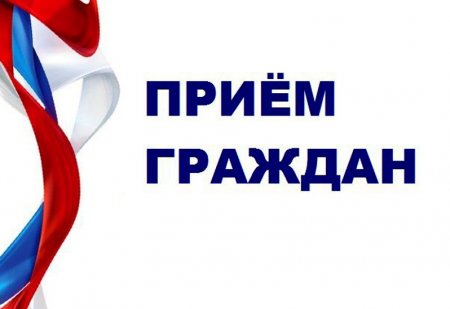 ПРИЁМ
ГРАЖДАН